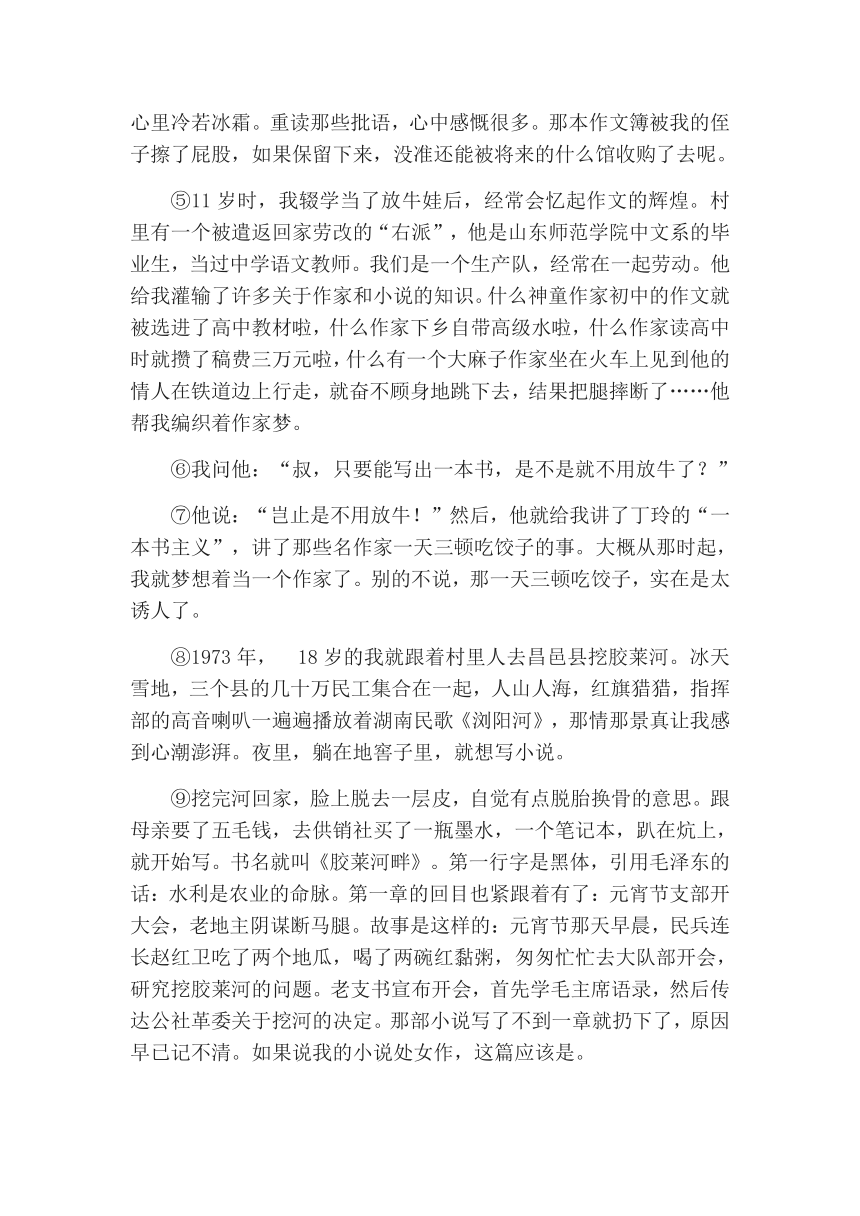 心里冷若冰霜。重读那些批语，心中感慨很多。那本作文簿被我的侄子擦了屁股，如果保留下来，没准还能被将来的什么馆收购了去呢。

⑤11 岁时，我辍学当了放牛娃后，经常会忆起作文的辉煌。村里有一个被遣返回家劳改的“右派”，他是山东师范学院中文系的毕业生，当过中学语文教师。我们是一个生产队，经常在一起劳动。他给我灌输了许多关于作家和小说的知识。什么神童作家初中的作文就被选进了高中教材啦，什么作家下乡自带高级水啦，什么作家读高中时就攒了稿费三万元啦，什么有一个大麻子作家坐在火车上见到他的情人在铁道边上行走，就奋不顾身地跳下去，结果把腿摔断了……他帮我编织着作家梦。

⑥我问他：“叔，只要能写出一本书，是不是就不用放牛了？”

⑦他说：“岂止是不用放牛！”然后，他就给我讲了丁玲的“一本书主义”，讲了那些名作家一天三顿吃饺子的事。大概从那时起，我就梦想着当一个作家了。别的不说，那一天三顿吃饺子，实在是太诱人了。

⑧1973 年， 18 岁的我就跟着村里人去昌邑县挖胶莱河。冰天雪地，三个县的几十万民工集合在一起，人山人海，红旗猎猎，指挥部的高音喇叭一遍遍播放着湖南民歌《浏阳河》，那情那景真让我感到心潮澎湃。夜里，躺在地窖子里，就想写小说。

⑨挖完河回家，脸上脱去一层皮，自觉有点脱胎换骨的意思。跟母亲要了五毛钱，去供销社买了一瓶墨水，一个笔记本，趴在炕上，就开始写。书名就叫《胶莱河畔》。第一行字是黑体，引用毛泽东的话：水利是农业的命脉。第一章的回目也紧跟着有了：元宵节支部开大会，老地主阴谋断马腿。故事是这样的：元宵节那天早晨，民兵连长赵红卫吃了两个地瓜，喝了两碗红黏粥，匆匆忙忙去大队部开会，研究挖胶莱河的问题。老支书宣布开会，首先学毛主席语录，然后传达公社革委关于挖河的决定。那部小说写了不到一章就扔下了，原因早已记不清。如果说我的小说处女作，这篇应该是。